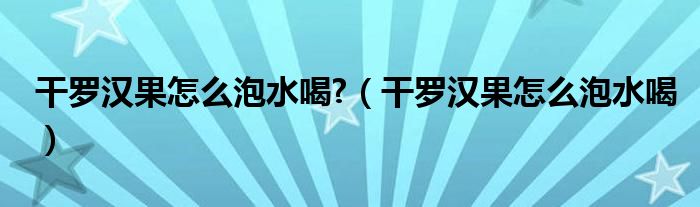 干罗汉果怎么泡水喝?（干罗汉果怎么泡水喝）